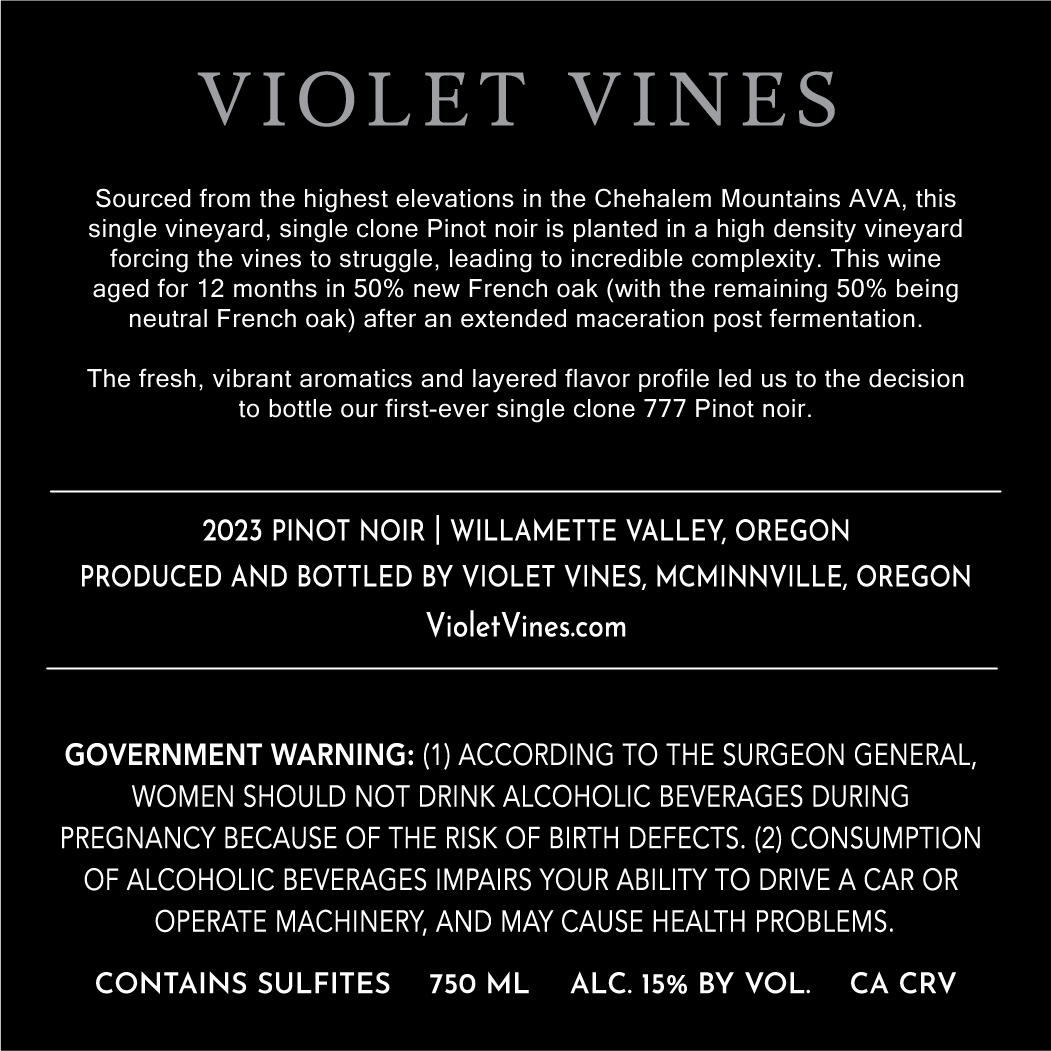 VIOLET VINES

Sourced from the highest elevations in the Chehalem Mountains AVA, this single vineyard, single clone Pinot noir is planted in a high density vineyard forcing the vines to struggle, leading to incredible complexity. This wine aged for 12 months in 50% new French oak (with the remaining 50% being neutral French oak) after an extended maceration post fermentation.

The fresh, vibrant aromatics and layered flavor profile led us to the decision to bottle our first-ever single clone 777 Pinot noir.

2023 PINOT NOIR | WILLAMETTE VALLEY, OREGON
PRODUCED AND BOTTLED BY VIOLET VINES, MCMINNVILLE, OREGON
VioletVines.com

GOVERNMENT WARNING: (1) ACCORDING TO THE SURGEON GENERAL, WOMEN SHOULD NOT DRINK ALCOHOLIC BEVERAGES DURING PREGNANCY BECAUSE OF THE RISK OF BIRTH DEFECTS. (2) CONSUMPTION OF ALCOHOLIC BEVERAGES IMPAIRS YOUR ABILITY TO DRIVE A CAR OR OPERATE MACHINERY, AND MAY CAUSE HEALTH PROBLEMS.

CONTAINS SULFITES 750 ML ALC. 15% BY VOL. CA CRV